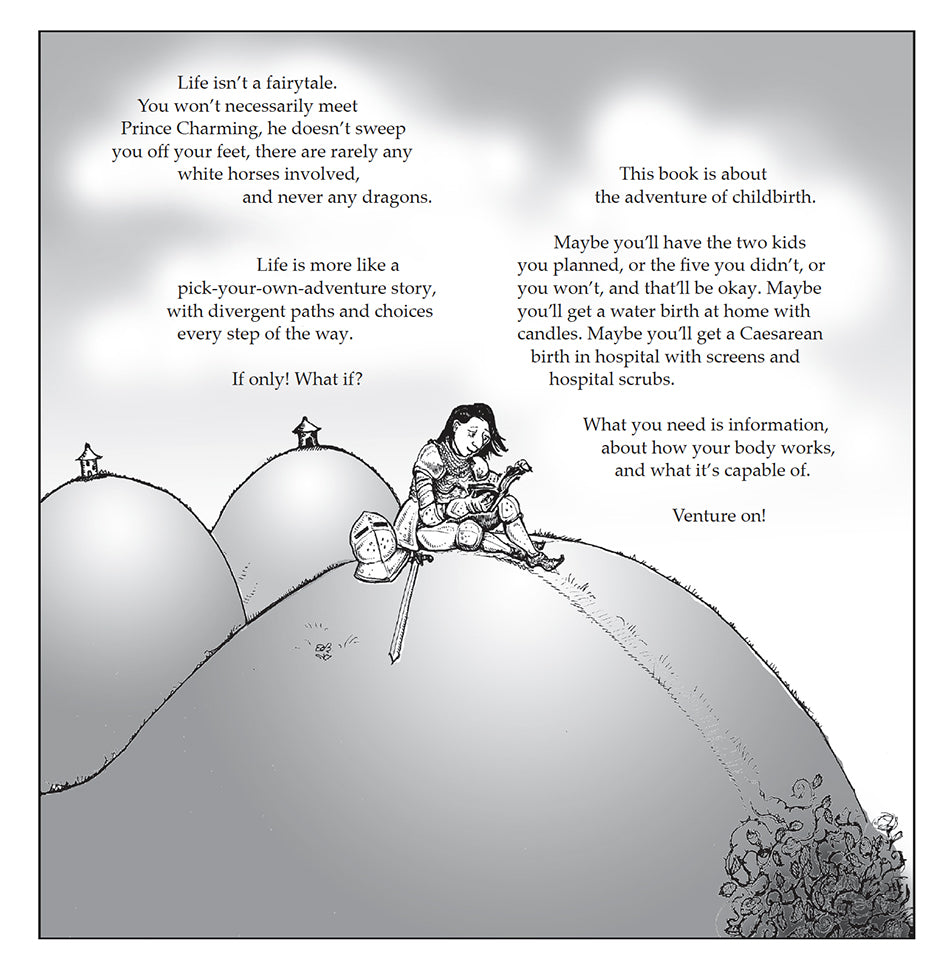 Life isn't a fairytale. You won't necessarily meet Prince Charming, he doesn't sweep you off your feet, there are rarely any white horses involved, and never any dragons.

Life is more like a pick-your-own-adventure story, with divergent paths and choices every step of the way.

If only! What if?

This book is about the adventure of childbirth.

Maybe you'll have the two kids you planned, or the five you didn't, or you won't, and that'll be okay. Maybe you'll get a water birth at home with candles. Maybe you'll get a Caesarean birth in hospital with screens and hospital scrubs.

What you need is information, about how your body works, and what it's capable of.

Venture on!